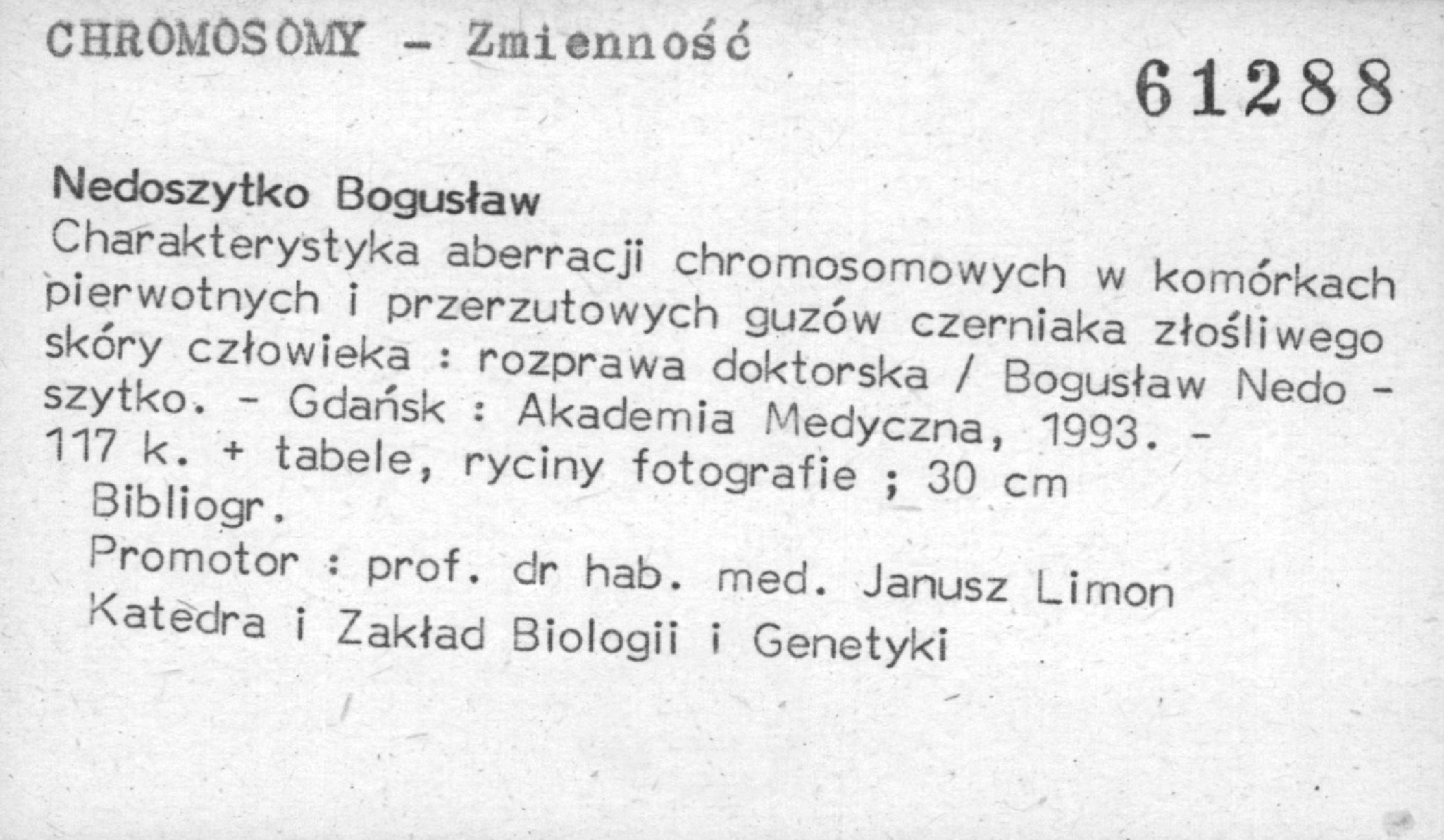 CHROMOSOMY - Zmienność

61288

Nedoszytko Bogusław

Charakterystyka aberracji chromosomowych w komórkach pierwotnych i przerzutowych guzów czerniaka złośliwego skóry człowieka : rozprawa doktorska / Bogusław Nedo - szytko. - Gdańsk : Akademia Medyczna, 1993. - 117 k. + tabele, ryciny fotografie ; 30 cm

Bibliogr.

Promotor : prof. dr hab. med. Janusz Limon

Katedra i Zakład Biologii i Genetyki